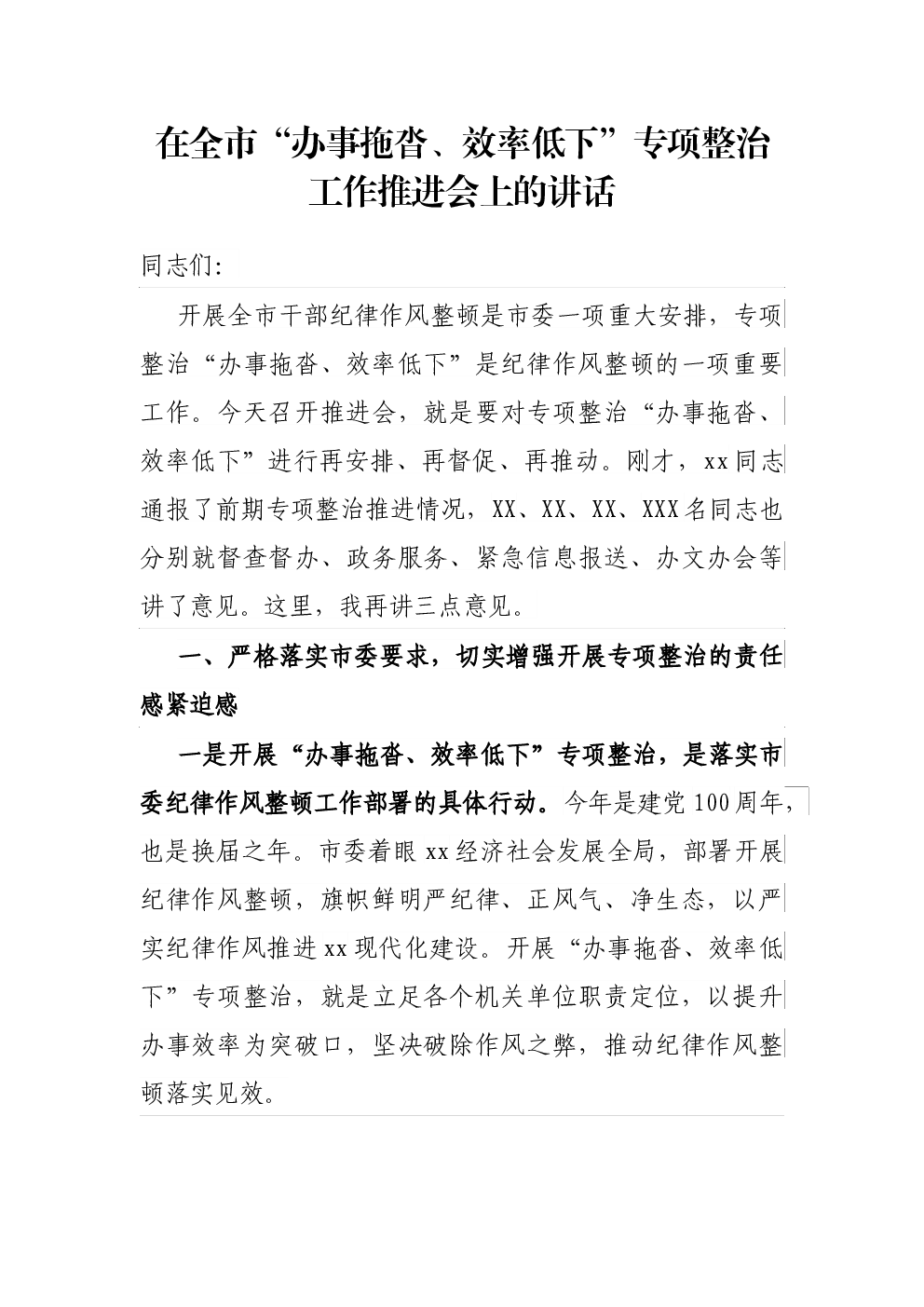 在全市“办事拖沓、效率低下”专项整治工作推进会上的讲话

同志们:

开展全市干部纪律作风整顿是市委一项重大安排，专项整治“办事拖沓、效率低下”是纪律作风整顿的一项重要工作。今天召开推进会，就是要对专项整治“办事拖沓、效率低下”进行再安排、再督促、再推动。刚才，xx同志通报了前期专项整治推进情况，XX、XX、XX、XXX名同志也分别就督查督办、政务服务、紧急信息报送、办文办会等讲了意见。这里，我再讲三点意见。

一、严格落实市委要求，切实增强开展专项整治的责任感紧迫感

一是开展“办事拖沓、效率低下”专项整治，是落实市委纪律作风整顿工作部署的具体行动。今年是建党100周年，也是换届之年。市委着眼xx经济社会发展全局，部署开展纪律作风整顿，旗帜鲜明严纪律、正风气、净生态，以严实纪律作风推进xx现代化建设。开展“办事拖沓、效率低下”专项整治，就是立足各个机关单位职责定位，以提升办事效率为突破口，坚决破除作风之弊，推动纪律作风整顿落实见效。